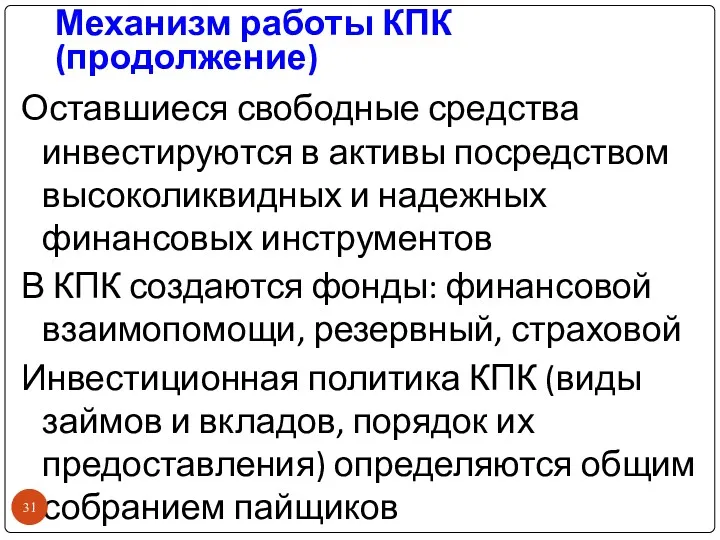 Механизм работы КПК (продолжение)

Оставшиеся свободные средства инвестируются в активы посредством высоколиквидных и надежных финансовых инструментов

В КПК создаются фонды: финансовой взаимопомощи, резервный, страховой

Инвестиционная политика КПК (виды займов и вкладов, порядок их предоставления) определяются общим собранием пайщиков

31